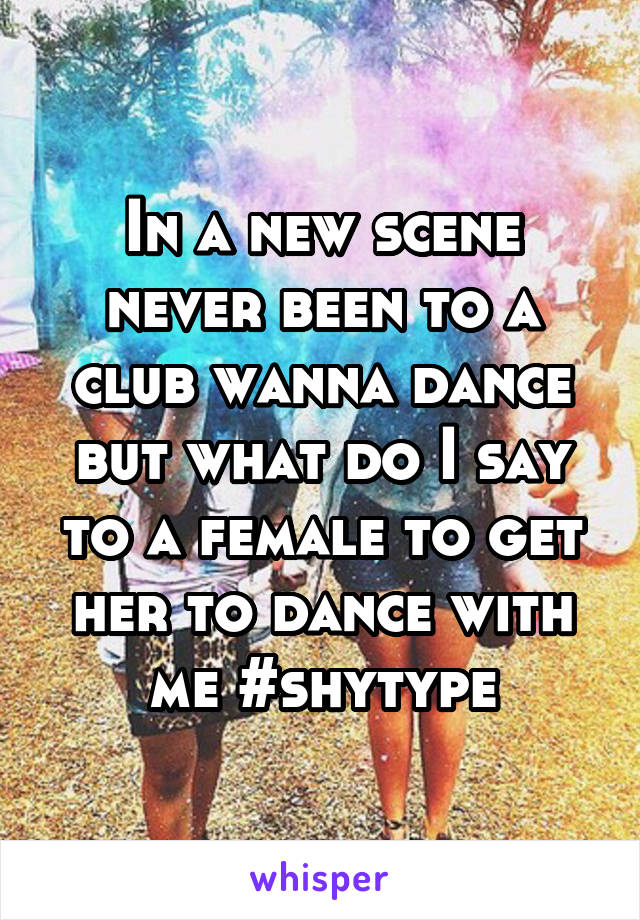 In a new scene never been to a club wanna dance but what do I say to a female to get her to dance with me #shytype

whisper